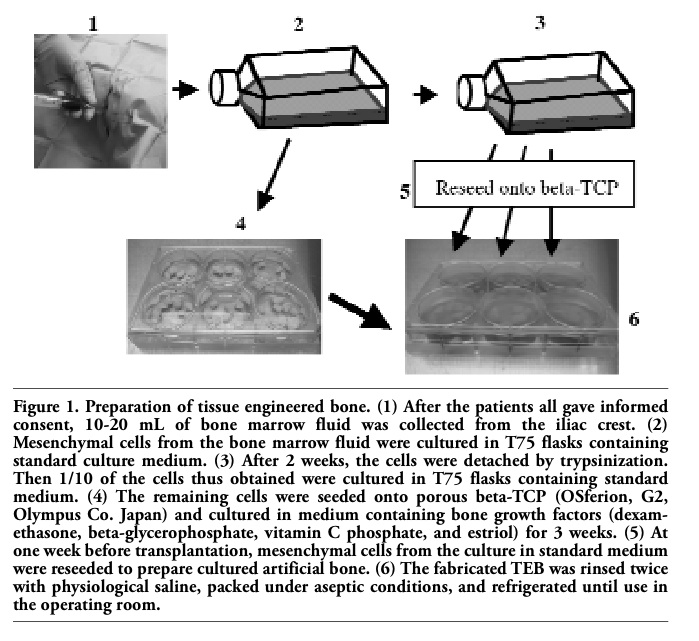 1

2

3

5

Reseed onto beta-TCP

4

6

Figure 1. Preparation of tissue engineered bone. (1) After the patients all gave informed consent, 10-20 mL of bone marrow fluid was collected from the iliac crest. (2) Mesenchymal cells from the bone marrow fluid were cultured in T75 flasks containing standard culture medium. (3) After 2 weeks, the cells were detached by trypsinization. Then 1/10 of the cells thus obtained were cultured in T75 flasks containing standard medium. (4) The remaining cells were seeded onto porous beta-TCP (OSferion, G2, Olympus Co. Japan) and cultured in medium containing bone growth factors (dexamethasone, beta-glycerophosphate, vitamin C phosphate, and estriol) for 3 weeks. (5) At one week before transplantation, mesenchymal cells from the culture in standard medium were reseeded to prepare cultured artificial bone. (6) The fabricated TEB was rinsed twice with physiological saline, packed under aseptic conditions, and refrigerated until use in the operating room.